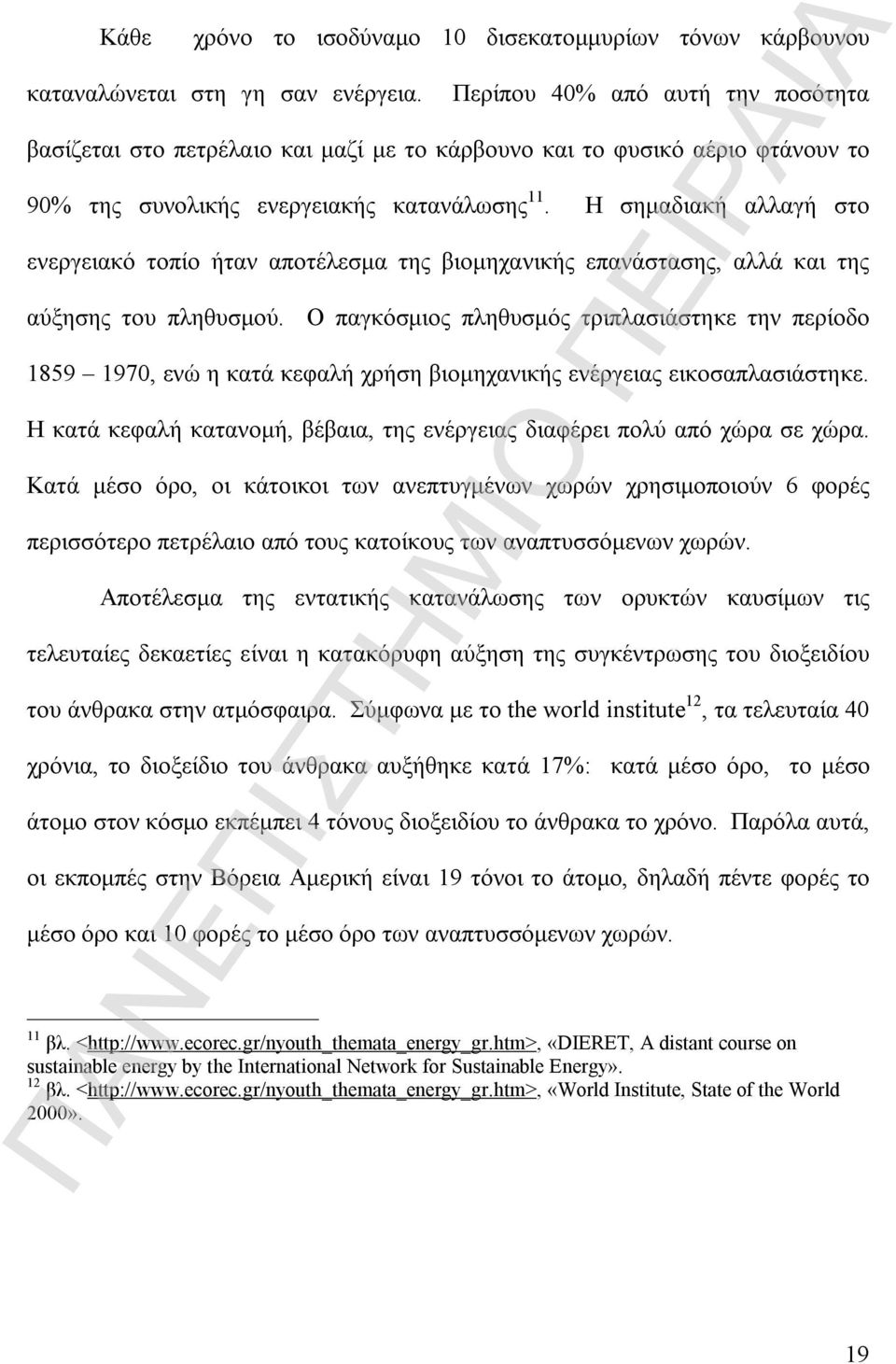 Κάθε χρόνο το ισοδύναμο 10 δισεκατομμυρίων τόνων κάρβουνου καταναλώνεται στη γη σαν ενέργεια. Περίπου 40% από αυτή την ποσότητα βασίζεται στο πετρέλαιο και μαζί με το κάρβουνο και το φυσικό αέριο φτάνουν το 90% της συνολικής ενεργειακής κατανάλωσης$^{11}$. Η σημαδιακή αλλαγή στο ενεργειακό τοπίο ήταν αποτέλεσμα της βιομηχανικής επανάστασης, αλλά και της αύξησης του πληθυσμού. Ο παγκόσμιος πληθυσμός τριπλασιάστηκε την περίοδο 1859 – 1970, ενώ η κατά κεφαλή χρήση βιομηχανικής ενέργειας εικοσαπλασιάστηκε. Η κατά κεφαλή κατανομή, βέβαια, της ενέργειας διαφέρει πολύ από χώρα σε χώρα. Κατά μέσο όρο, οι κάτοικοι των ανεπτυγμένων χωρών χρησιμοποιούν 6 φορές περισσότερο πετρέλαιο από τους κατοίκους των αναπτυσσόμενων χωρών.

Αποτέλεσμα της εντατικής κατανάλωσης των ορυκτών καυσίμων τις τελευταίες δεκαετίες είναι η κατακόρυφη αύξηση της συγκέντρωσης του διοξειδίου του άνθρακα στην ατμόσφαιρα. Σύμφωνα με το the world institute$^{12}$, τα τελευταία 40 χρόνια, το διοξείδιο του άνθρακα αυξήθηκε κατά 17%: κατά μέσο όρο, το μέσο άτομο στον κόσμο εκπέμπει 4 τόνους διοξειδίου το άνθρακα το χρόνο. Παρόλα αυτά, οι εκπομπές στην Βόρεια Αμερική είναι 19 τόνοι το άτομο, δηλαδή πέντε φορές το μέσο όρο και 10 φορές το μέσο όρο των αναπτυσσόμενων χωρών.

$^{11}$ βλ. <http://www.ecorec.gr/nyouth_themata_energy_gr.htm>, «DIERET, A distant course on sustainable energy by the International Network for Sustainable Energy».
$^{12}$ βλ. <http://www.ecorec.gr/nyouth_themata_energy_gr.htm>, «World Institute, State of the World 2000».

ΠΑΝΕΠΙΣΤΗΜΙΟ ΠΕΙΡΑΙΑ

19